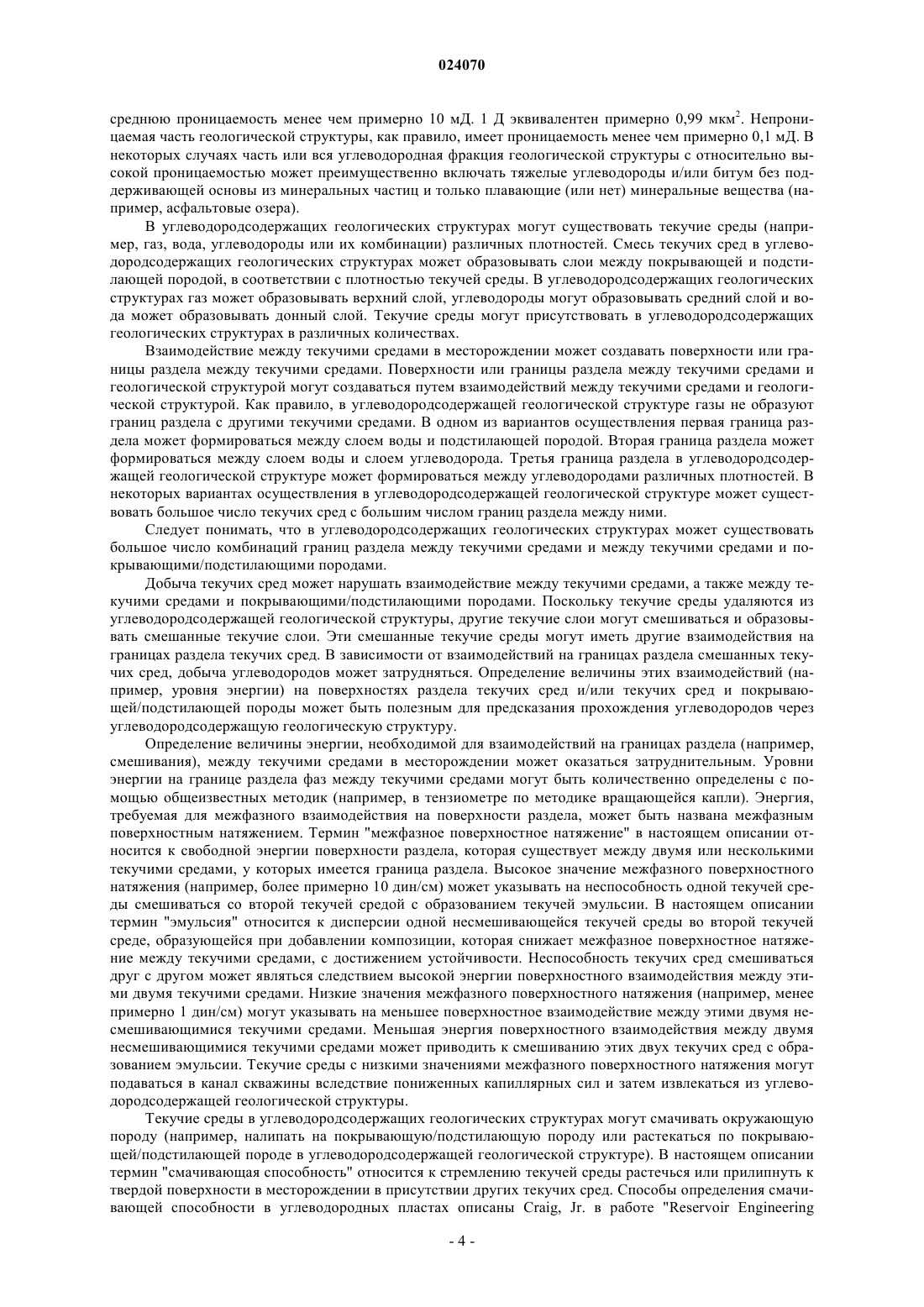 024070

среднюю проницаемость менее чем примерно 10 мД. 1 Д эквивалентен примерно 0,99 мкм$^2$. Непроницаемая часть геологической структуры, как правило, имеет проницаемость менее чем примерно 0,1 мД. В некоторых случаях часть или вся углеводородная фракция геологической структуры с относительно высокой проницаемостью может преимущественно включать тяжелые углеводороды и/или битум без поддерживающей основы из минеральных частиц и только плавающие (или нет) минеральные вещества (например, асфальтовые озера).

В углеводородсодержащих геологических структурах могут существовать текучие среды (например, газ, вода, углеводороды или их комбинации) различных плотностей. Смесь текучих сред в углеводородсодержащих геологических структурах может образовывать слои между покрывающей и подстилающей породой, в соответствии с плотностью текучей среды. В углеводородсодержащих геологических структурах газ может образовывать верхний слой, углеводороды могут образовывать средний слой и вода может образовывать донный слой. Текучие среды могут присутствовать в углеводородсодержащих геологических структурах в различных количествах.

Взаимодействие между текучими средами в месторождении может создавать поверхности или границы раздела между текучими средами. Поверхности или границы раздела между текучими средами и геологической структурой могут создаваться путем взаимодействий между текучими средами и геологической структурой. Как правило, в углеводородсодержащей геологической структуре газы не образуют границ раздела с другими текучими средами. В одном из вариантов осуществления первая граница раздела может формироваться между слоем воды и подстилающей породой. Вторая граница раздела может формироваться между слоем воды и слоем углеводорода. Третья граница раздела в углеводородсодержащей геологической структуре может формироваться между углеводородами различных плотностей. В некоторых вариантах осуществления в углеводородсодержащей геологической структуре может существовать большое число текучих сред с большим числом границ раздела между ними.

Следует понимать, что в углеводородсодержащих геологических структурах может существовать большое число комбинаций границ раздела между текучими средами и между текучими средами и покрывающими/подстилающими породами.

Добыча текучих сред может нарушать взаимодействие между текучими средами, а также между текучими средами и покрывающими/подстилающими породами. Поскольку текучие среды удаляются из углеводородсодержащей геологической структуры, другие текучие слои могут смешиваться и образовывать смешанные текучие слои. Эти смешанные текучие среды могут иметь другие взаимодействия на границах раздела текучих сред. В зависимости от взаимодействий на границах раздела смешанных текучих сред, добыча углеводородов может затрудняться. Определение величины этих взаимодействий (например, уровня энергии) на поверхностях раздела текучих сред и/или текучих сред и покрывающей/подстилающей породы может быть полезным для предсказания прохождения углеводородов через углеводородсодержащую геологическую структуру.

Определение величины энергии, необходимой для взаимодействий на границах раздела (например, смешивания), между текучими средами в месторождении может оказаться затруднительным. Уровни энергии на границе раздела фаз между текучими средами могут быть количественно определены с помощью общеизвестных методик (например, в тензиометре по методике вращающейся капли). Энергия, требуемая для межфазного взаимодействия на поверхности раздела, может быть названа межфазным поверхностным натяжением. Термин "межфазное поверхностное натяжение" в настоящем описании относится к свободной энергии поверхности раздела, которая существует между двумя или несколькими текучими средами, у которых имеется граница раздела. Высокое значение межфазного поверхностного натяжения (например, более примерно 10 дин/см) может указывать на неспособность одной текучей среды смешиваться со второй текучей средой с образованием текучей эмульсии. В настоящем описании термин "эмульсия" относится к дисперсии одной несмешивающейся текучей среды во второй текучей среде, образующейся при добавлении композиции, которая снижает межфазное поверхностное натяжение между текучими средами, с достижением устойчивости. Неспособность текучих сред смешиваться друг с другом может являться следствием высокой энергии поверхностного взаимодействия между этими двумя текучими средами. Низкие значения межфазного поверхностного натяжения (например, менее примерно 1 дин/см) могут указывать на меньшее поверхностное взаимодействие между этими двумя несмешивающимися текучими средами. Меньшая энергия поверхностного взаимодействия между двумя несмешивающимися текучими средами может приводить к смешиванию этих двух текучих сред с образованием эмульсии. Текучие среды с низкими значениями межфазного поверхностного натяжения могут подаваться в канал скважины вследствие пониженных капиллярных сил и затем извлекаться из углеводородсодержащей геологической структуры.

Текучие среды в углеводородсодержащих геологических структурах могут смачивать окружающую породу (например, налипать на покрывающую/подстилающую породу или растекаться по покрывающей/подстилающей породе в углеводородсодержащей геологической структуре). В настоящем описании термин "смачивающая способность" относится к стремлению текучей среды растечься или прилипнуть к твердой поверхности в месторождении в присутствии других текучих сред. Способы определения смачивающей способности в углеводородных пластах описаны Craig, Jr. в работе "Reservoir Engineering

- 4 -